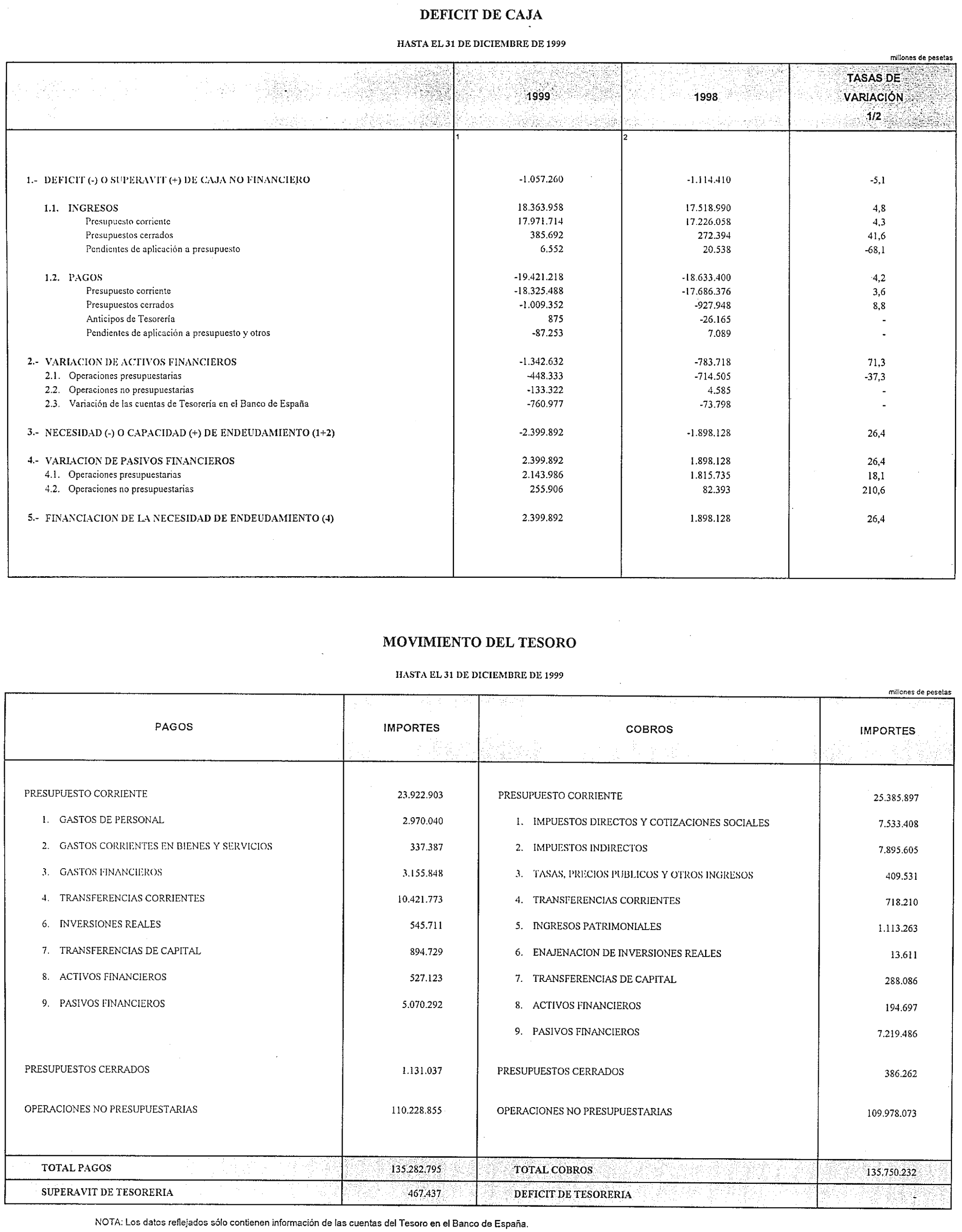 DEFICIT DE CAJA

HASTA EL 31 DE DICIEMBRE DE 1999

millones de pesetas

| | 1999 | 1998 | TASAS DE VARIACIÓN 1/2 |
|---|---|---|---|
| | 1 | 2 | |
| 1.- DEFICIT (-) O SUPERAVIT (+) DE CAJA NO FINANCIERO | -1.057.260 | -1.114.410 | -5,1 |
| 1.1. INGRESOS | 18.363.958 | 17.518.990 | 4,8 |
| Presupuesto corriente | 17.971.714 | 17.226.058 | 4,3 |
| Presupuestos cerrados | 385.692 | 272.394 | 41,6 |
| Pendientes de aplicación a presupuesto | 6.552 | 20.538 | -68,1 |
| 1.2. PAGOS | -19.421.218 | -18.633.400 | 4,2 |
| Presupuesto corriente | -18.325.488 | -17.686.376 | 3,6 |
| Presupuestos cerrados | -1.009.352 | -927.948 | 8,8 |
| Anticipos de Tesorería | 875 | -26.165 | - |
| Pendientes de aplicación a presupuesto y otros | -87.253 | 7.089 | - |
| 2.- VARIACION DE ACTIVOS FINANCIEROS | -1.342.632 | -783.718 | 71,3 |
| 2.1. Operaciones presupuestarias | -448.333 | -714.505 | -37,3 |
| 2.2. Operaciones no presupuestarias | -133.322 | 4.585 | - |
| 2.3. Variación de las cuentas de Tesorería en el Banco de España | -760.977 | -73.798 | - |
| 3.- NECESIDAD (-) O CAPACIDAD (+) DE ENDEUDAMIENTO (1+2) | -2.399.892 | -1.898.128 | 26,4 |
| 4.- VARIACION DE PASIVOS FINANCIEROS | 2.399.892 | 1.898.128 | 26,4 |
| 4.1. Operaciones presupuestarias | 2.143.986 | 1.815.735 | 18,1 |
| 4.2. Operaciones no presupuestarias | 255.906 | 82.393 | 210,6 |
| 5.- FINANCIACION DE LA NECESIDAD DE ENDEUDAMIENTO (4) | 2.399.892 | 1.898.128 | 26,4 |

MOVIMIENTO DEL TESORO

HASTA EL 31 DE DICIEMBRE DE 1999

millones de pesetas

| PAGOS | IMPORTES | COBROS | IMPORTES |
|---|---|---|---|
| PRESUPUESTO CORRIENTE | 23.922.903 | PRESUPUESTO CORRIENTE | 25.385.897 |
| 1. GASTOS DE PERSONAL | 2.970.040 | 1. IMPUESTOS DIRECTOS Y COTIZACIONES SOCIALES | 7.533.408 |
| 2. GASTOS CORRIENTES EN BIENES Y SERVICIOS | 337.387 | 2. IMPUESTOS INDIRECTOS | 7.895.605 |
| 3. GASTOS FINANCIEROS | 3.155.848 | 3. TASAS, PRECIOS PUBLICOS Y OTROS INGRESOS | 409.531 |
| 4. TRANSFERENCIAS CORRIENTES | 10.421.773 | 4. TRANSFERENCIAS CORRIENTES | 718.210 |
| 6. INVERSIONES REALES | 545.711 | 5. INGRESOS PATRIMONIALES | 1.113.263 |
| 7. TRANSFERENCIAS DE CAPITAL | 894.729 | 6. ENAJENACION DE INVERSIONES REALES | 13.611 |
| 8. ACTIVOS FINANCIEROS | 527.123 | 7. TRANSFERENCIAS DE CAPITAL | 288.086 |
| 9. PASIVOS FINANCIEROS | 5.070.292 | 8. ACTIVOS FINANCIEROS | 194.697 |
| | | 9. PASIVOS FINANCIEROS | 7.219.486 |
| PRESUPUESTOS CERRADOS | 1.131.037 | PRESUPUESTOS CERRADOS | 386.262 |
| OPERACIONES NO PRESUPUESTARIAS | 110.228.855 | OPERACIONES NO PRESUPUESTARIAS | 109.978.073 |
| TOTAL PAGOS | 135.282.795 | TOTAL COBROS | 135.750.232 |
| SUPERAVIT DE TESORERIA | 467.437 | DEFICIT DE TESORERIA | - |

NOTA: Los datos reflejados sólo contienen información de las cuentas del Tesoro en el Banco de España.